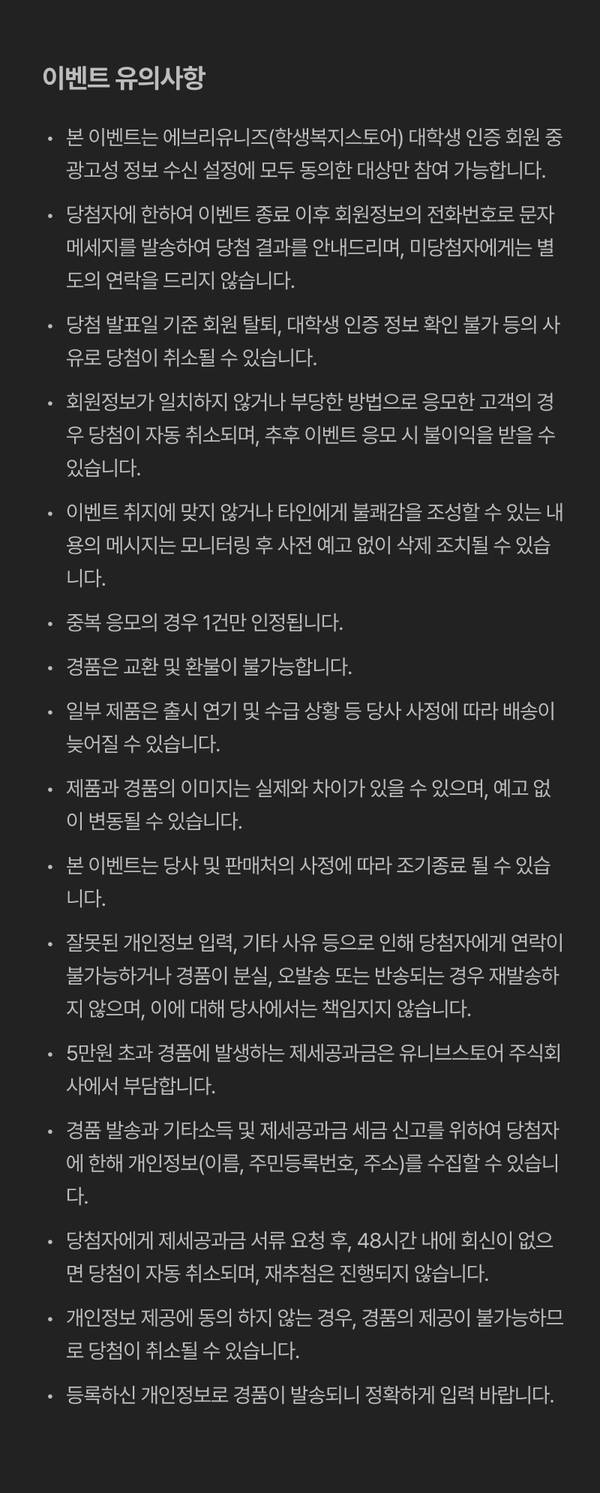 이벤트 유의사항

• 본 이벤트는 에브리유니즈(학생복지스토어) 대학생 인증 회원 중 광고성 정보 수신 설정에 모두 동의한 대상만 참여 가능합니다.

• 당첨자에 한하여 이벤트 종료 이후 회원정보의 전화번호로 문자 메세지를 발송하여 당첨 결과를 안내드리며, 미당첨자에게는 별도의 연락을 드리지 않습니다.

• 당첨 발표일 기준 회원 탈퇴, 대학생 인증 정보 확인 불가 등의 사유로 당첨이 취소될 수 있습니다.

• 회원정보가 일치하지 않거나 부당한 방법으로 응모한 고객의 경우 당첨이 자동 취소되며, 추후 이벤트 응모 시 불이익을 받을 수 있습니다.

• 이벤트 취지에 맞지 않거나 타인에게 불쾌감을 조성할 수 있는 내용의 메시지는 모니터링 후 사전 예고 없이 삭제 조치될 수 있습니다.

• 중복 응모의 경우 1건만 인정됩니다.

• 경품은 교환 및 환불이 불가능합니다.

• 일부 제품은 출시 연기 및 수급 상황 등 당사 사정에 따라 배송이 늦어질 수 있습니다.

• 제품과 경품의 이미지는 실제와 차이가 있을 수 있으며, 예고 없이 변동될 수 있습니다.

• 본 이벤트는 당사 및 판매처의 사정에 따라 조기종료 될 수 있습니다.

• 잘못된 개인정보 입력, 기타 사유 등으로 인해 당첨자에게 연락이 불가능하거나 경품이 분실, 오발송 또는 반송되는 경우 재발송하지 않으며, 이에 대해 당사에서는 책임지지 않습니다.

• 5만원 초과 경품에 발생하는 제세공과금은 유니브스토어 주식회사에서 부담합니다.

• 경품 발송과 기타소득 및 제세공과금 세금 신고를 위하여 당첨자에 한해 개인정보(이름, 주민등록번호, 주소)를 수집할 수 있습니다.

• 당첨자에게 제세공과금 서류 요청 후, 48시간 내에 회신이 없으면 당첨이 자동 취소되며, 재추첨은 진행되지 않습니다.

• 개인정보 제공에 동의 하지 않는 경우, 경품의 제공이 불가능하므로 당첨이 취소될 수 있습니다.

• 등록하신 개인정보로 경품이 발송되니 정확하게 입력 바랍니다.